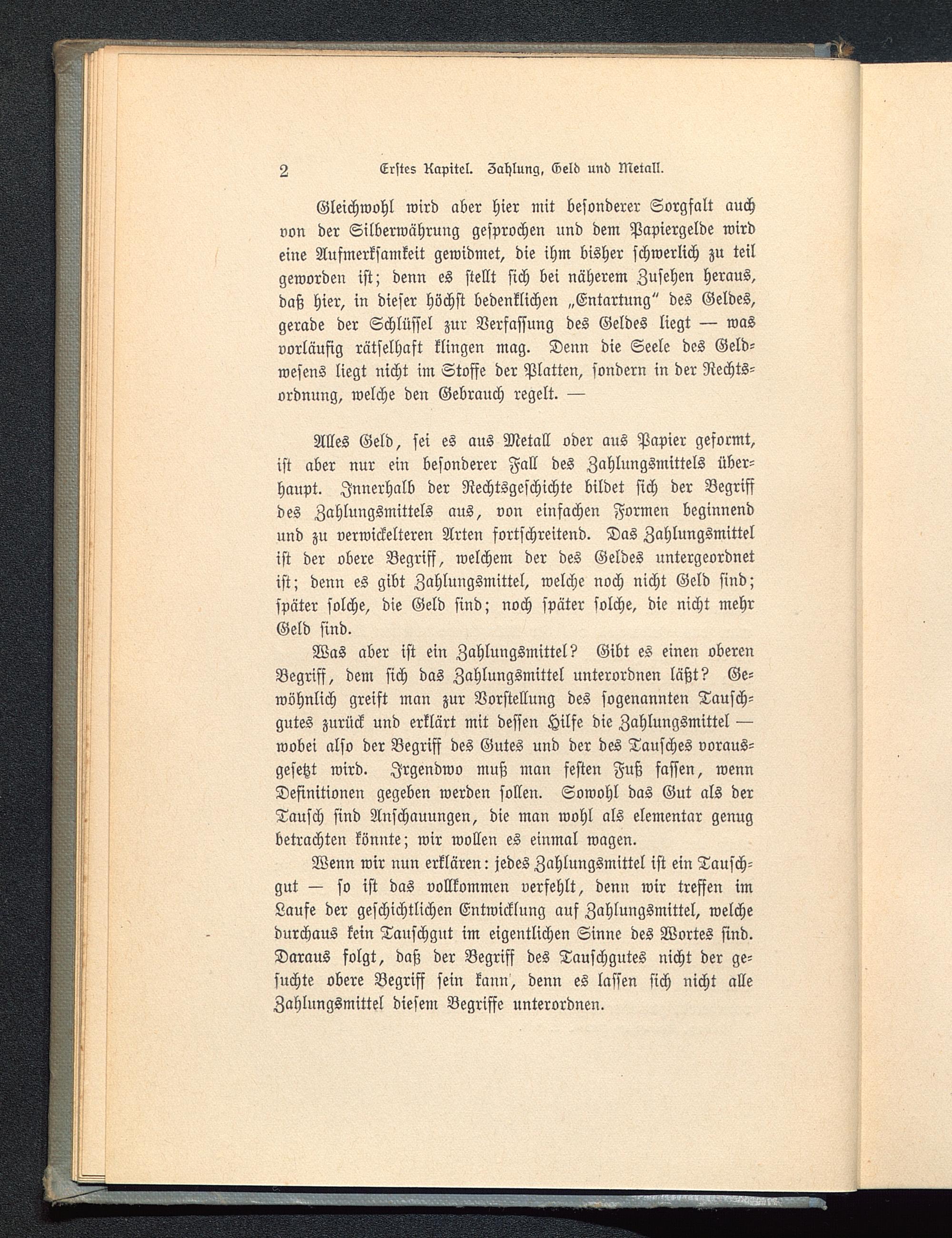 2 Erstes Kapitel. Zahlung, Geld und Metall.

Gleichwohl wird aber hier mit besonderer Sorgfalt auch von der Silberwährung gesprochen und dem Papiergelde wird eine Aufmerksamkeit gewidmet, die ihm bisher schwerlich zu teil geworden ist; denn es stellt sich bei näherem Zusehen heraus, daß hier, in dieser höchst bedenklichen „Entartung" des Geldes, gerade der Schlüssel zur Verfassung des Geldes liegt — was vorläufig rätselhaft klingen mag. Denn die Seele des Geldwesens liegt nicht im Stoffe der Platten, sondern in der Rechtsordnung, welche den Gebrauch regelt. —

Alles Geld, sei es aus Metall oder aus Papier geformt, ist aber nur ein besonderer Fall des Zahlungsmittels überhaupt. Innerhalb der Rechtsgeschichte bildet sich der Begriff des Zahlungsmittels aus, von einfachen Formen beginnend und zu verwickelteren Arten fortschreitend. Das Zahlungsmittel ist der obere Begriff, welchem der des Geldes untergeordnet ist; denn es gibt Zahlungsmittel, welche noch nicht Geld sind; später solche, die Geld sind; noch später solche, die nicht mehr Geld sind.

Was aber ist ein Zahlungsmittel? Gibt es einen oberen Begriff, dem sich das Zahlungsmittel unterordnen läßt? Gewöhnlich greift man zur Vorstellung des sogenannten Tauschgutes zurück und erklärt mit dessen Hilfe die Zahlungsmittel — wobei also der Begriff des Gutes und der des Tausches vorausgesetzt wird. Irgendwo muß man festen Fuß fassen, wenn Definitionen gegeben werden sollen. Sowohl das Gut als der Tausch sind Anschauungen, die man wohl als elementar genug betrachten könnte; wir wollen es einmal wagen.

Wenn wir nun erklären: jedes Zahlungsmittel ist ein Tauschgut — so ist das vollkommen verfehlt, denn wir treffen im Laufe der geschichtlichen Entwicklung auf Zahlungsmittel, welche durchaus kein Tauschgut im eigentlichen Sinne des Wortes sind. Daraus folgt, daß der Begriff des Tauschgutes nicht der gesuchte obere Begriff sein kann, denn es lassen sich nicht alle Zahlungsmittel diesem Begriffe unterordnen.